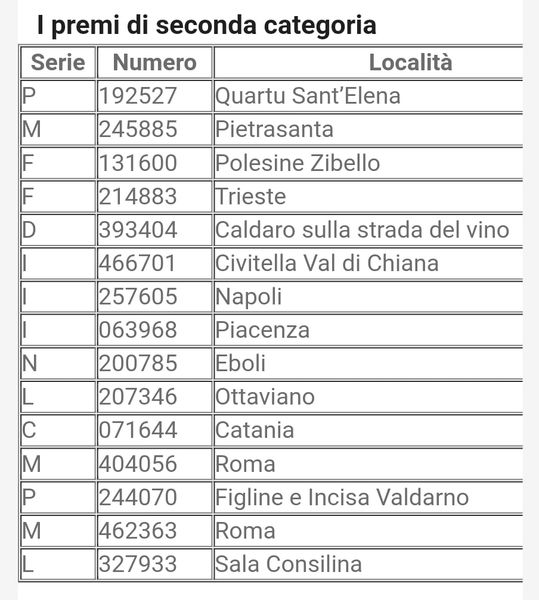 I premi di seconda categoria

| Serie | Numero | Località |
|---|---|---|
| P | 192527 | Quartu Sant'Elena |
| M | 245885 | Pietrasanta |
| F | 131600 | Polesine Zibello |
| F | 214883 | Trieste |
| D | 393404 | Caldaro sulla strada del vino |
| I | 466701 | Civitella Val di Chiana |
| I | 257605 | Napoli |
| I | 063968 | Piacenza |
| N | 200785 | Eboli |
| L | 207346 | Ottaviano |
| C | 071644 | Catania |
| M | 404056 | Roma |
| P | 244070 | Figline e Incisa Valdarno |
| M | 462363 | Roma |
| L | 327933 | Sala Consilina |